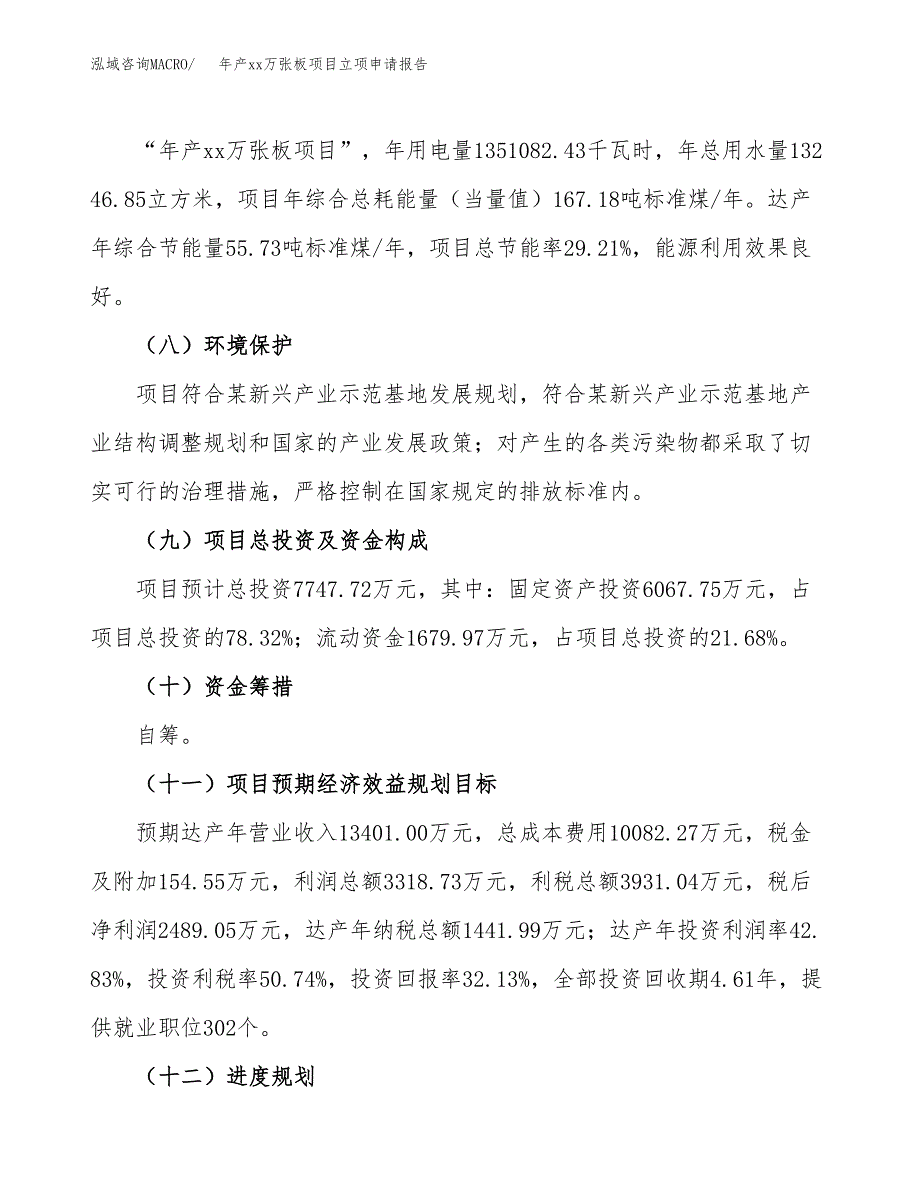 泓域咨询MACRO/　年产xx万张板项目立项申请报告

“年产xx万张板项目”，年用电量1351082.43千瓦时，年总用水量13246.85立方米，项目年综合总耗能量（当量值）167.18吨标准煤/年。达产年综合节能量55.73吨标准煤/年，项目总节能率29.21%，能源利用效果良好。

（八）环境保护

项目符合某新兴产业示范基地发展规划，符合某新兴产业示范基地产业结构调整规划和国家的产业发展政策；对产生的各类污染物都采取了切实可行的治理措施，严格控制在国家规定的排放标准内。

（九）项目总投资及资金构成

项目预计总投资7747.72万元，其中：固定资产投资6067.75万元，占项目总投资的78.32%；流动资金1679.97万元，占项目总投资的21.68%。

（十）资金筹措

自筹。

（十一）项目预期经济效益规划目标

预期达产年营业收入13401.00万元，总成本费用10082.27万元，税金及附加154.55万元，利润总额3318.73万元，利税总额3931.04万元，税后净利润2489.05万元，达产年纳税总额1441.99万元；达产年投资利润率42.83%，投资利税率50.74%，投资回报率32.13%，全部投资回收期4.61年，提供就业职位302个。

（十二）进度规划